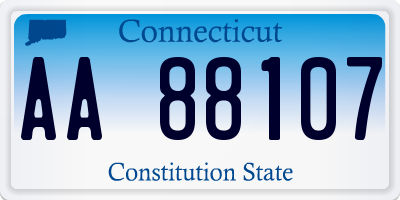 Connecticut

AA 88107

Constitution State